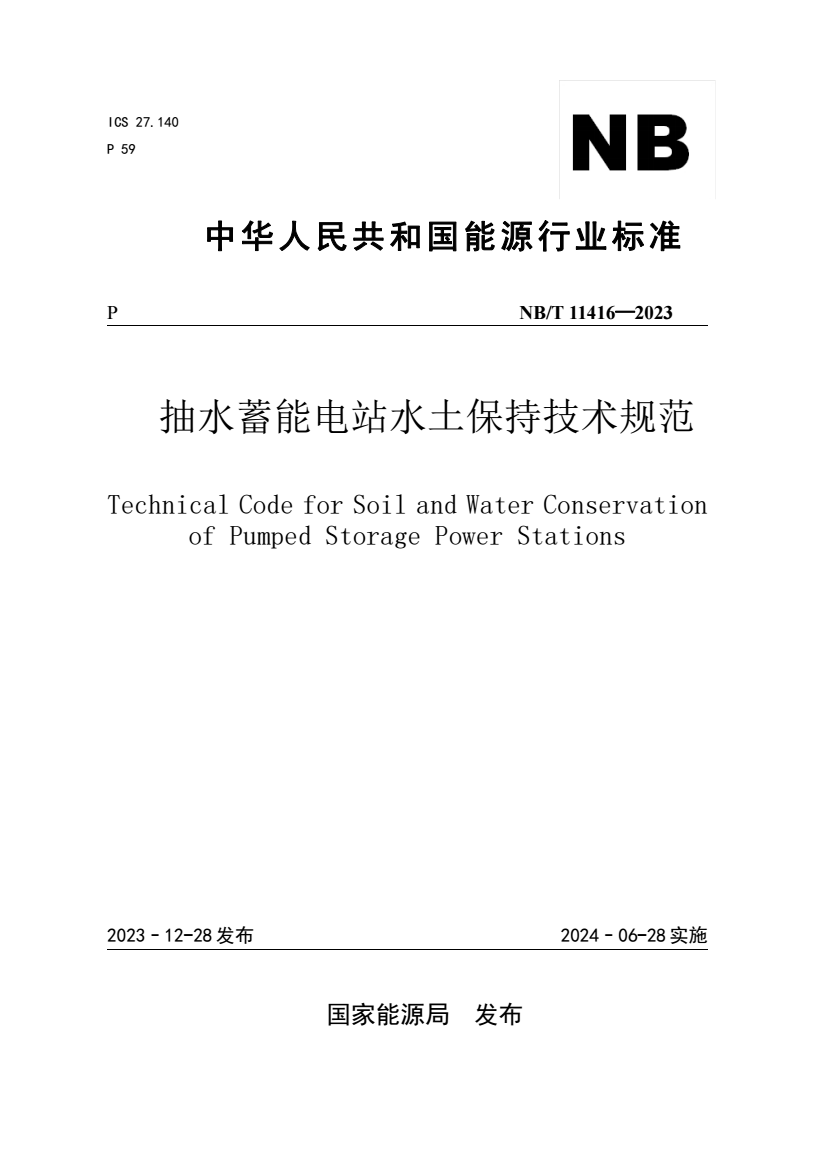 ICS 27.140
P 59

NB

中华人民共和国能源行业标准

P

NB/T 11416—2023

抽水蓄能电站水土保持技术规范

Technical Code for Soil and Water Conservation of Pumped Storage Power Stations

2023 - 12-28 发布

2024 - 06-28 实施

国家能源局 发布